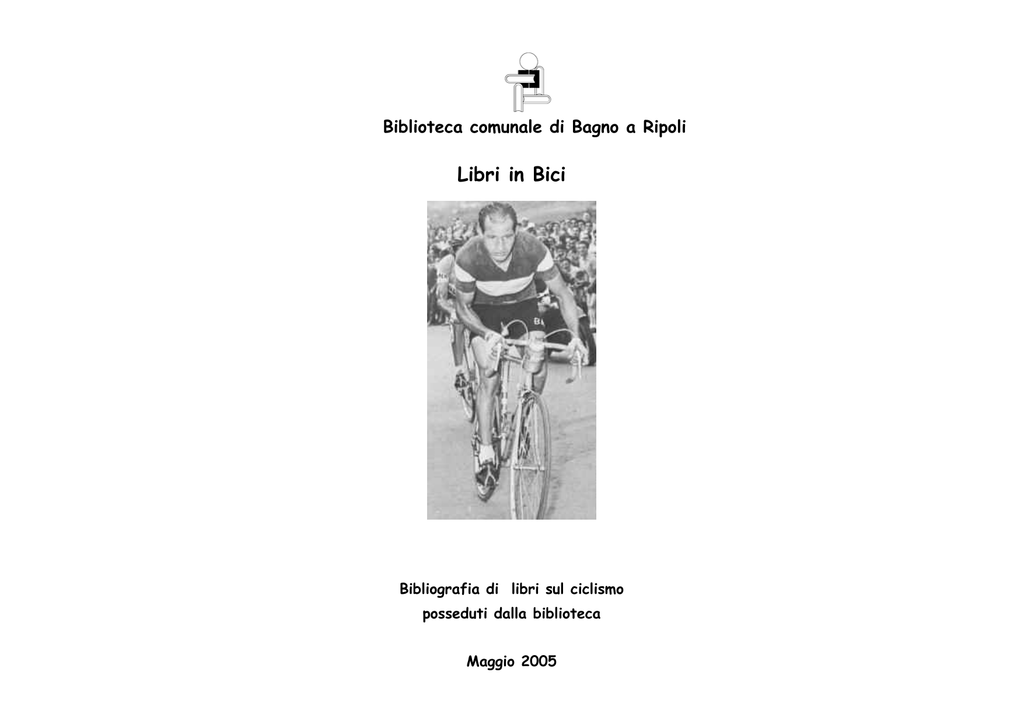 Biblioteca comunale di Bagno a Ripoli

Libri in Bici

Bibliografia di libri sul ciclismo posseduti dalla biblioteca

Maggio 2005